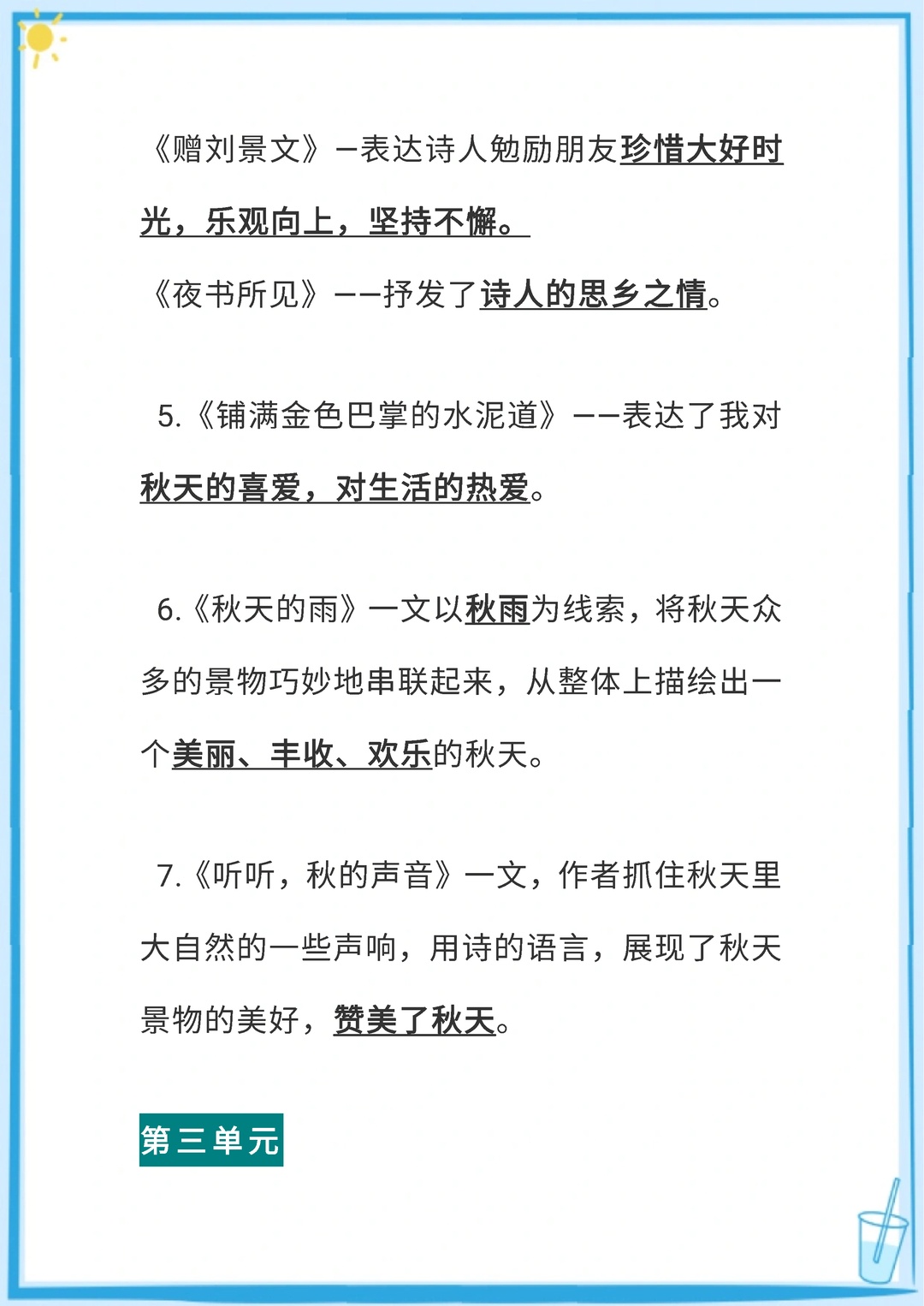 《赠刘景文》—表达诗人勉励朋友珍惜大好时光，乐观向上，坚持不懈。

《夜书所见》——抒发了诗人的思乡之情。

5.《铺满金色巴掌的水泥道》——表达了我对秋天的喜爱，对生活的热爱。

6.《秋天的雨》一文以秋雨为线索，将秋天众多的景物巧妙地串联起来，从整体上描绘出一个美丽、丰收、欢乐的秋天。

7.《听听，秋的声音》一文，作者抓住秋天里大自然的一些声响，用诗的语言，展现了秋天景物的美好，赞美了秋天。

第三单元